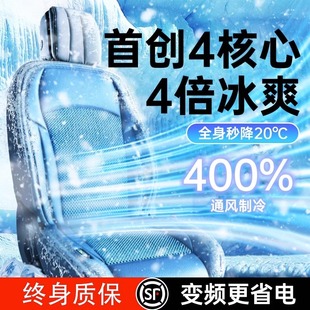 首创4核心
4倍冰爽

全身秒降20℃

400%
通风制冷

终身质保 SF 变频更省电